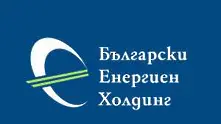 Български
Енергиен
Холдинг